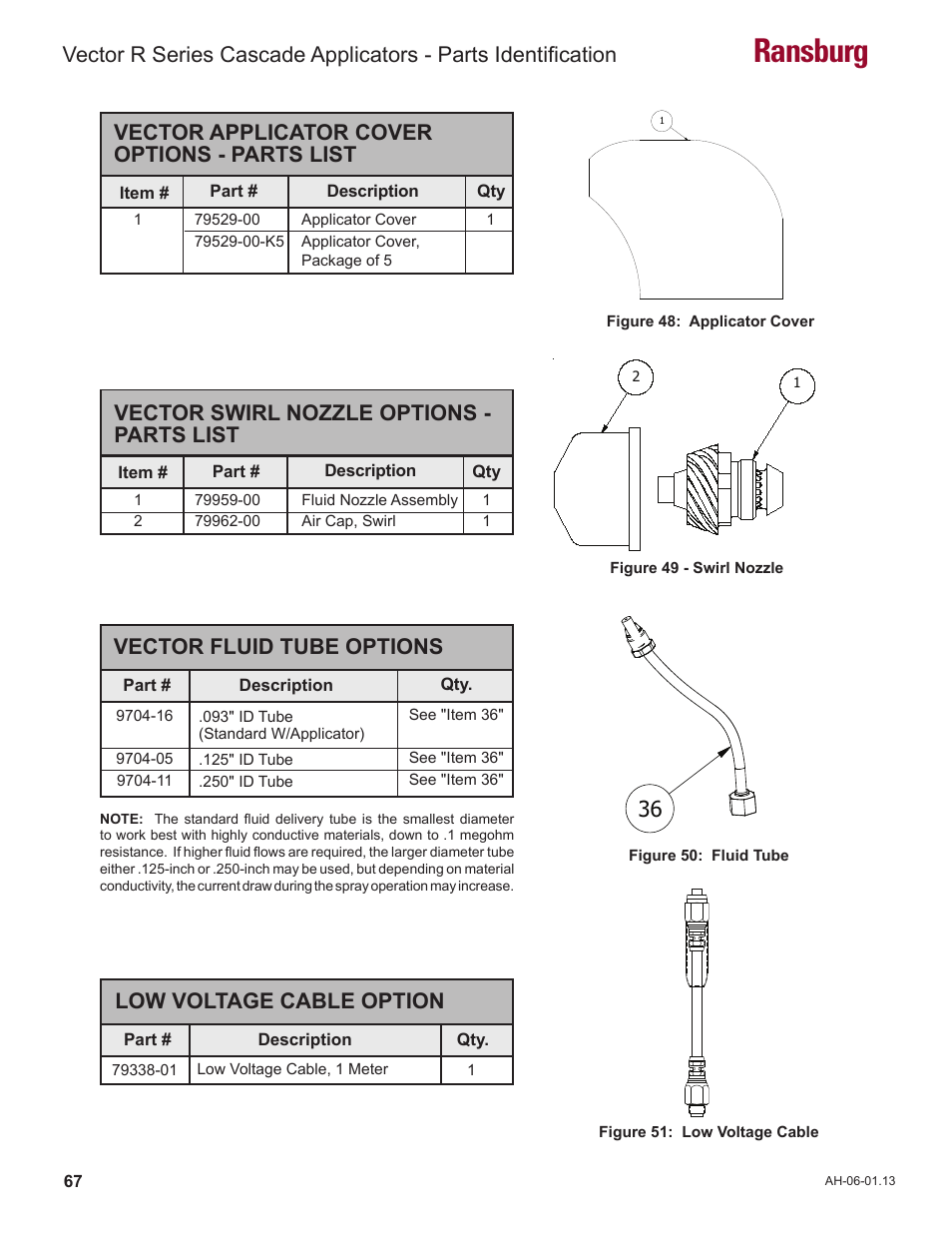 Vector R Series Cascade Applicators - Parts Identification

Ransburg

VECTOR APPLICATOR COVER OPTIONS - PARTS LIST

| Item # | Part # | Description | Qty |
|---|---|---|---|
| 1 | 79529-00 | Applicator Cover | 1 |
| | 79529-00-K5 | Applicator Cover, Package of 5 | |

1

Figure 48: Applicator Cover

VECTOR SWIRL NOZZLE OPTIONS - PARTS LIST

| Item # | Part # | Description | Qty |
|---|---|---|---|
| 1 | 79959-00 | Fluid Nozzle Assembly | 1 |
| 2 | 79962-00 | Air Cap, Swirl | 1 |

2

1

Figure 49 - Swirl Nozzle

VECTOR FLUID TUBE OPTIONS

| Part # | Description | Qty. |
|---|---|---|
| 9704-16 | .093" ID Tube (Standard W/Applicator) | See "Item 36" |
| 9704-05 | .125" ID Tube | See "Item 36" |
| 9704-11 | .250" ID Tube | See "Item 36" |

NOTE: The standard fluid delivery tube is the smallest diameter to work best with highly conductive materials, down to .1 megohm resistance. If higher fluid flows are required, the larger diameter tube either .125-inch or .250-inch may be used, but depending on material conductivity, the current draw during the spray operation may increase.

36

Figure 50: Fluid Tube

LOW VOLTAGE CABLE OPTION

| Part # | Description | Qty. |
|---|---|---|
| 79338-01 | Low Voltage Cable, 1 Meter | 1 |

Figure 51: Low Voltage Cable

67

AH-06-01.13